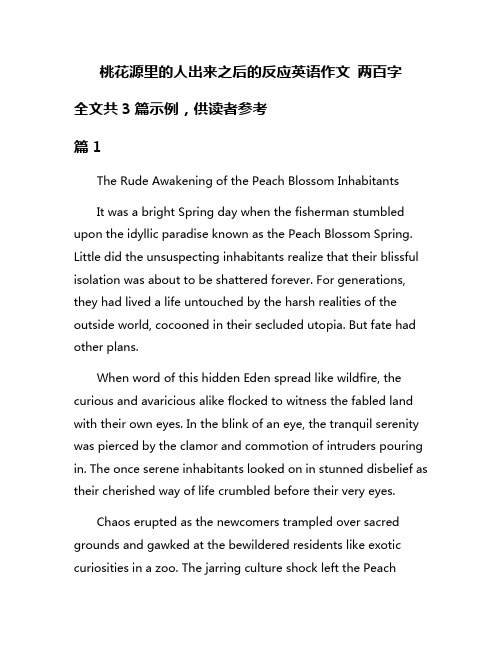 桃花源里的人出来之后的反应英语作文 两百字

全文共 3 篇示例，供读者参考

篇 1

The Rude Awakening of the Peach Blossom Inhabitants

It was a bright Spring day when the fisherman stumbled upon the idyllic paradise known as the Peach Blossom Spring. Little did the unsuspecting inhabitants realize that their blissful isolation was about to be shattered forever. For generations, they had lived a life untouched by the harsh realities of the outside world, cocooned in their secluded utopia. But fate had other plans.

When word of this hidden Eden spread like wildfire, the curious and avaricious alike flocked to witness the fabled land with their own eyes. In the blink of an eye, the tranquil serenity was pierced by the clamor and commotion of intruders pouring in. The once serene inhabitants looked on in stunned disbelief as their cherished way of life crumbled before their very eyes.

Chaos erupted as the newcomers trampled over sacred grounds and gawked at the bewildered residents like exotic curiosities in a zoo. The jarring culture shock left the Peach